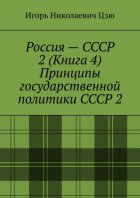 Игорь Николаевич Цзю

Россия — СССР 2 (Книга 4) Принципы государственной политики СССР 2